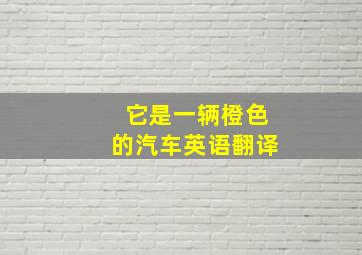 它是一辆橙色的汽车英语翻译